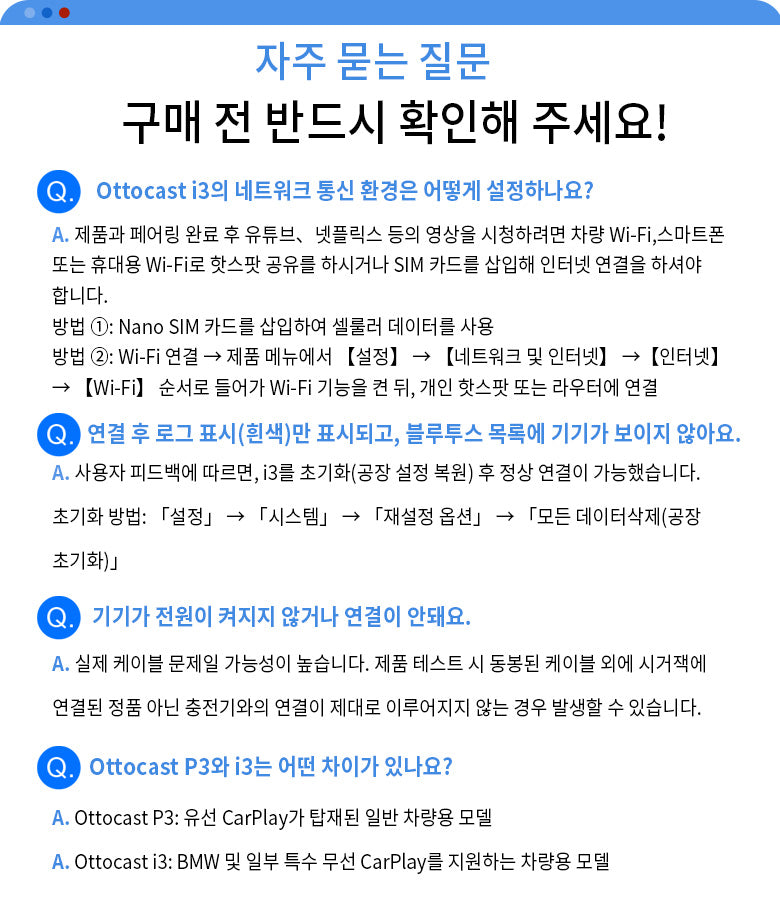 자주 묻는 질문

구매 전 반드시 확인해 주세요!

Q. Ottocast i3의 네트워크 통신 환경은 어떻게 설정하나요?

A. 제품과 페어링 완료 후 유튜브、넷플릭스 등의 영상을 시청하려면 차량 Wi-Fi,스마트폰 또는 휴대용 Wi-Fi로 핫스팟 공유를 하시거나 SIM 카드를 삽입해 인터넷 연결을 하셔야 합니다.
방법 ①: Nano SIM 카드를 삽입하여 셀룰러 데이터를 사용
방법 ②: Wi-Fi 연결 → 제품 메뉴에서 【설정】 → 【네트워크 및 인터넷】 →【인터넷】 → 【Wi-Fi】 순서로 들어가 Wi-Fi 기능을 켠 뒤, 개인 핫스팟 또는 라우터에 연결

Q. 연결 후 로그 표시(흰색)만 표시되고, 블루투스 목록에 기기가 보이지 않아요.

A. 사용자 피드백에 따르면, i3를 초기화(공장 설정 복원) 후 정상 연결이 가능했습니다.

초기화 방법: 「설정」 → 「시스템」 → 「재설정 옵션」 → 「모든 데이터삭제(공장 초기화)」

Q. 기기가 전원이 켜지지 않거나 연결이 안돼요.

A. 실제 케이블 문제일 가능성이 높습니다. 제품 테스트 시 동봉된 케이블 외에 시거잭에 연결된 정품 아닌 충전기와의 연결이 제대로 이루어지지 않는 경우 발생할 수 있습니다.

Q. Ottocast P3와 i3는 어떤 차이가 있나요?

A. Ottocast P3: 유선 CarPlay가 탑재된 일반 차량용 모델

A. Ottocast i3: BMW 및 일부 특수 무선 CarPlay를 지원하는 차량용 모델